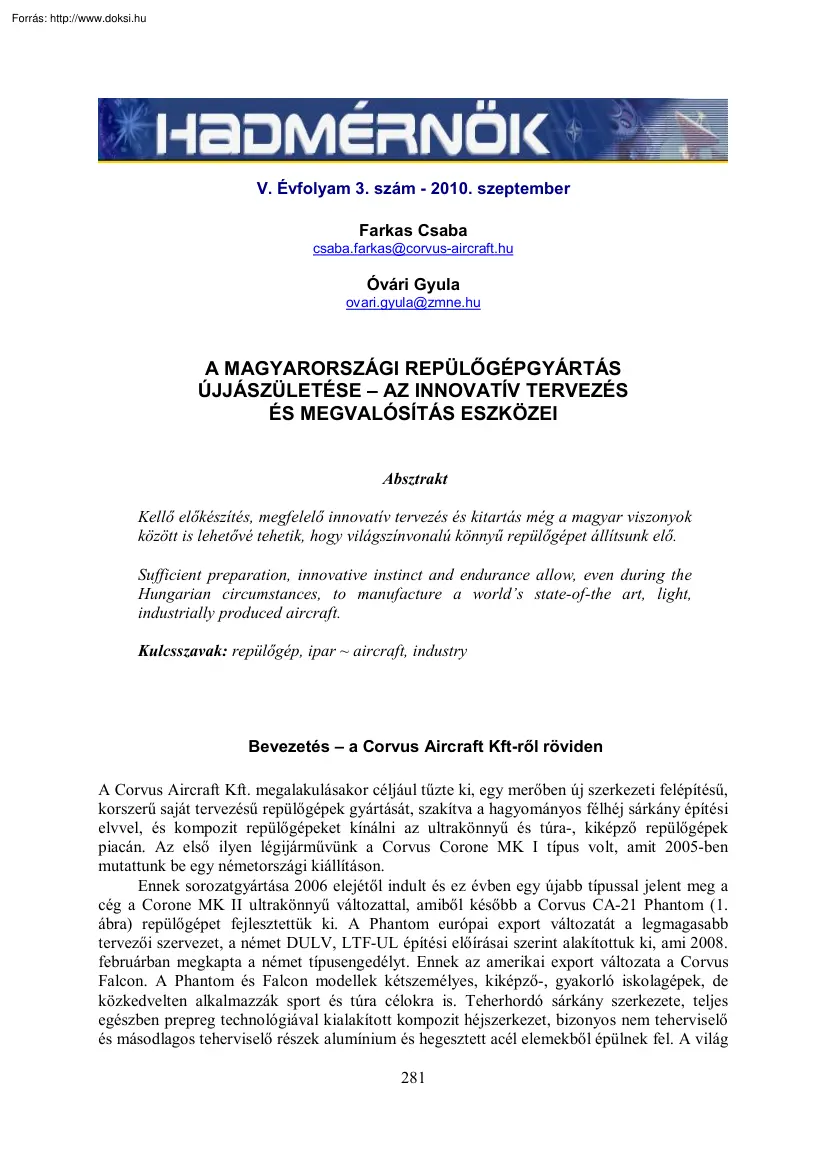 Forrás: http://www.doksi.hu

HADMÉRNÖK

V. Évfolyam 3. szám - 2010. szeptember

Farkas Csaba
csaba.farkas@corvus-aircraft.hu

Óvári Gyula
ovari.gyula@zmne.hu

A MAGYARORSZÁGI REPÜLŐGÉPGYÁRTÁS ÚJJÁSZÜLETÉSE – AZ INNOVATÍV TERVEZÉS ÉS MEGVALÓSÍTÁS ESZKÖZEI

Absztrakt

Kellő előkészítés, megfelelő innovatív tervezés és kitartás még a magyar viszonyok között is lehetővé tehetik, hogy világszínvonalú könnyű repülőgépet állítsunk elő.

Sufficient preparation, innovative instinct and endurance allow, even during the Hungarian circumstances, to manufacture a world's state-of-the art, light, industrially produced aircraft.

Kulcsszavak: repülőgép, ipar ~ aircraft, industry

Bevezetés – a Corvus Aircraft Kft-ről röviden

A Corvus Aircraft Kft. megalakulásakor céljául tűzte ki, egy merőben új szerkezeti felépítésű, korszerű saját tervezésű repülőgépek gyártását, szakítva a hagyományos félhéj sárkány építési elvvel, és kompozit repülőgépeket kínálni az ultrakönnyű és túra-, kiképző repülőgépek piacán. Az első ilyen légijárművünk a Corvus Corone MK I típus volt, amit 2005-ben mutattunk be egy németországi kiállításon.

Ennek sorozatgyártása 2006 elejétől indult és ez évben egy újabb típussal jelent meg a cég a Corone MK II ultrakönnyű változattal, amiből később a Corvus CA-21 Phantom (1. ábra) repülőgépet fejlesztettük ki. A Phantom európai export változatát a legmagasabb tervezői szervezet, a német DULV, LTF-UL építési előírásai szerint alakítottuk ki, ami 2008. februárban megkapta a német típusengedélyt. Ennek az amerikai export változata a Corvus Falcon. A Phantom és Falcon modellek kétszemélyes, kiképző-, gyakorló iskolagépek, de közkedvelten alkalmazzák sport és túra célokra is. Teherhordó sárkány szerkezete, teljes egészben prepreg technológiával kialakított kompozit héjszerkezet, bizonyos nem teherviselő és másodlagos teherviselő részek alumínium és hegesztett acél elemekből épülnek fel. A világ

281